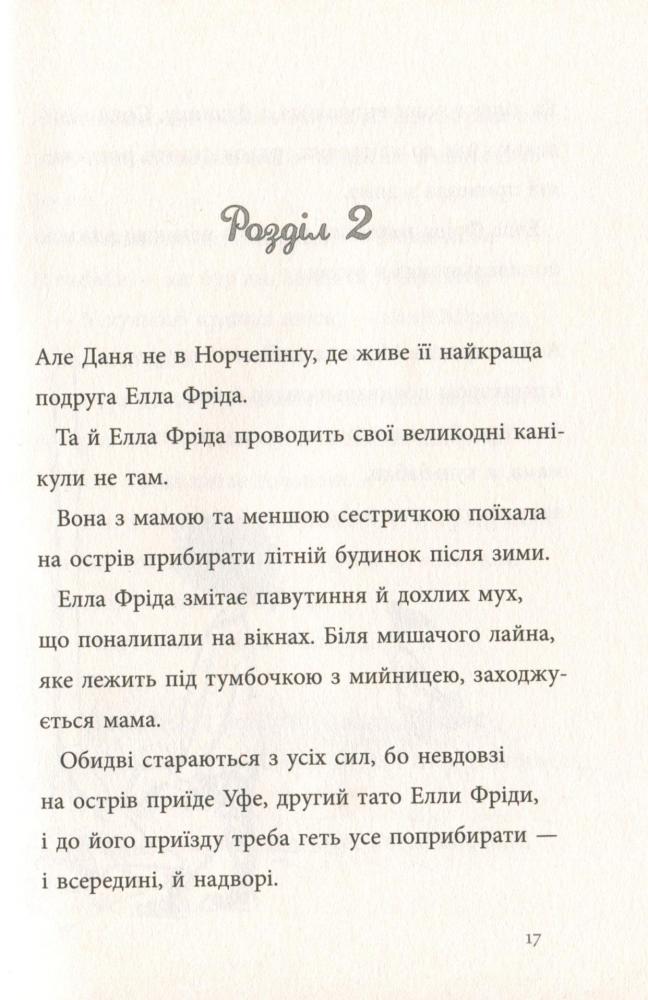 Розділ 2

Але Даня не в Норчепінгу, де живе її найкраща подруга Елла Фріда.

Та й Елла Фріда проводить свої великодні канікули не там.

Вона з мамою та меншою сестричкою поїхала на острів прибирати літній будинок після зими.

Елла Фріда змітає павутиння й дохлих мух, що поналипали на вікнах. Біля мишачого лайна, яке лежить під тумбочкою з мийницею, заходжується мама.

Обидві стараються з усіх сил, бо невдовзі на острів приїде Уфе, другий тато Елли Фріди, і до його приїзду треба геть усе поприбирати — і всередині, й надворі.

17